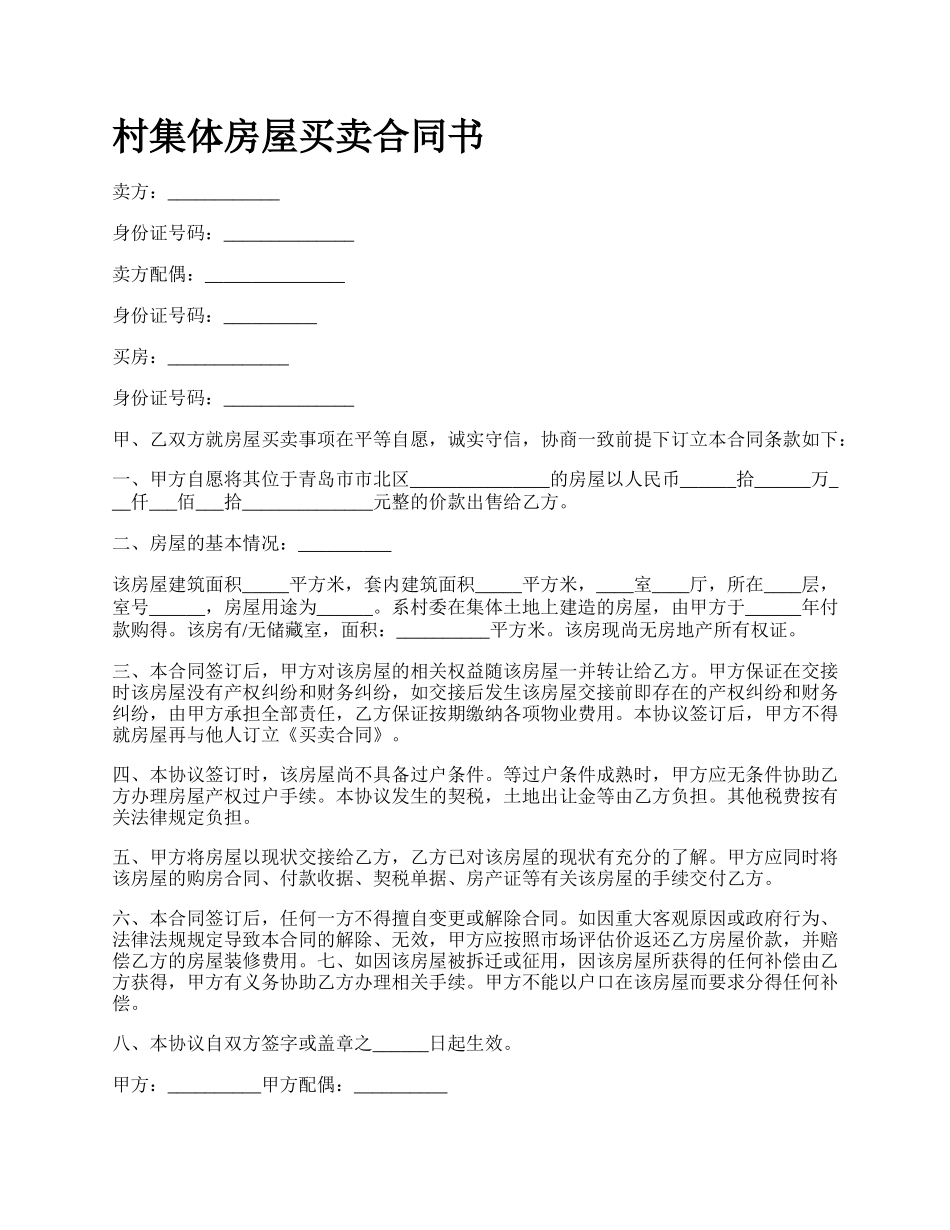 村集体房屋买卖合同书

卖方：____________

身份证号码：______________

卖方配偶：_______________

身份证号码：__________

买房：_____________

身份证号码：______________

甲、乙双方就房屋买卖事项在平等自愿，诚实守信，协商一致前提下订立本合同条款如下：

一、甲方自愿将其位于青岛市市北区_______________的房屋以人民币______拾______万___仟___佰___拾______________元整的价款出售给乙方。

二、房屋的基本情况：__________

该房屋建筑面积_____平方米，套内建筑面积_____平方米，____室____厅，所在____层，室号______，房屋用途为______。系村委在集体土地上建造的房屋，由甲方于______年付款购得。该房有/无储藏室，面积：__________平方米。该房现尚无房地产所有权证。

三、本合同签订后，甲方对该房屋的相关权益随该房屋一并转让给乙方。甲方保证在交接时该房屋没有产权纠纷和财务纠纷，如交接后发生该房屋交接前即存在的产权纠纷和财务纠纷，由甲方承担全部责任，乙方保证按期缴纳各项物业费用。本协议签订后，甲方不得就房屋再与他人订立《买卖合同》。

四、本协议签订时，该房屋尚不具备过户条件。等过户条件成熟时，甲方应无条件协助乙方办理房屋产权过户手续。本协议发生的契税，土地出让金等由乙方负担。其他税费按有关法律规定负担。

五、甲方将房屋以现状交接给乙方，乙方已对该房屋的现状有充分的了解。甲方应同时将该房屋的购房合同、付款收据、契税单据、房产证等有关该房屋的手续交付乙方。

六、本合同签订后，任何一方不得擅自变更或解除合同。如因重大客观原因或政府行为、法律法规规定导致本合同的解除、无效，甲方应按照市场评估价返还乙方房屋价款，并赔偿乙方的房屋装修费用。七、如因该房屋被拆迁或征用，因该房屋所获得的任何补偿由乙方获得，甲方有义务协助乙方办理相关手续。甲方不能以户口在该房屋而要求分得任何补偿。

八、本协议自双方签字或盖章之______日起生效。

甲方：__________甲方配偶：__________